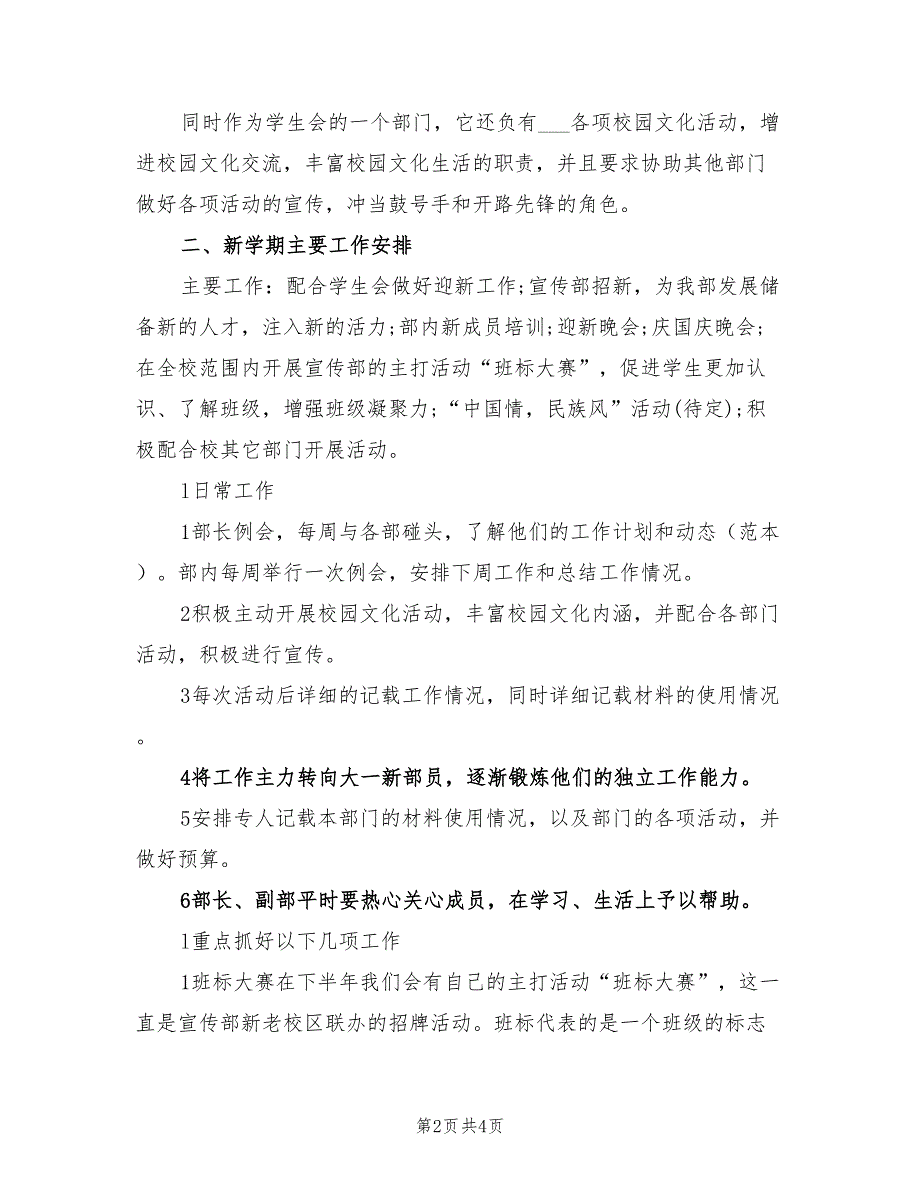 同时作为学生会的一个部门，它还负有___各项校园文化活动，增进校园文化交流，丰富校园文化生活的职责，并且要求协助其他部门做好各项活动的宣传，冲当鼓号手和开路先锋的角色。

二、新学期主要工作安排

主要工作：配合学生会做好迎新工作;宣传部招新，为我部发展储备新的人才，注入新的活力;部内新成员培训;迎新晚会;庆国庆晚会;在全校范围内开展宣传部的主打活动“班标大赛”，促进学生更加认识、了解班级，增强班级凝聚力;“中国情，民族风”活动(待定);积极配合校其它部门开展活动。

1日常工作

1部长例会，每周与各部碰头，了解他们的工作计划和动态（范本）。部内每周举行一次例会，安排下周工作和总结工作情况。

2积极主动开展校园文化活动，丰富校园文化内涵，并配合各部门活动，积极进行宣传。

3每次活动后详细的记载工作情况，同时详细记载材料的使用情况。

4将工作主力转向大一新部员，逐渐锻炼他们的独立工作能力。

5安排专人记载本部门的材料使用情况，以及部门的各项活动，并做好预算。

6部长、副部平时要热心关心成员，在学习、生活上予以帮助。

1重点抓好以下几项工作

1班标大赛在下半年我们会有自己的主打活动“班标大赛”，这一直是宣传部新老校区联办的招牌活动。班标代表的是一个班级的标志

第2页 共4页